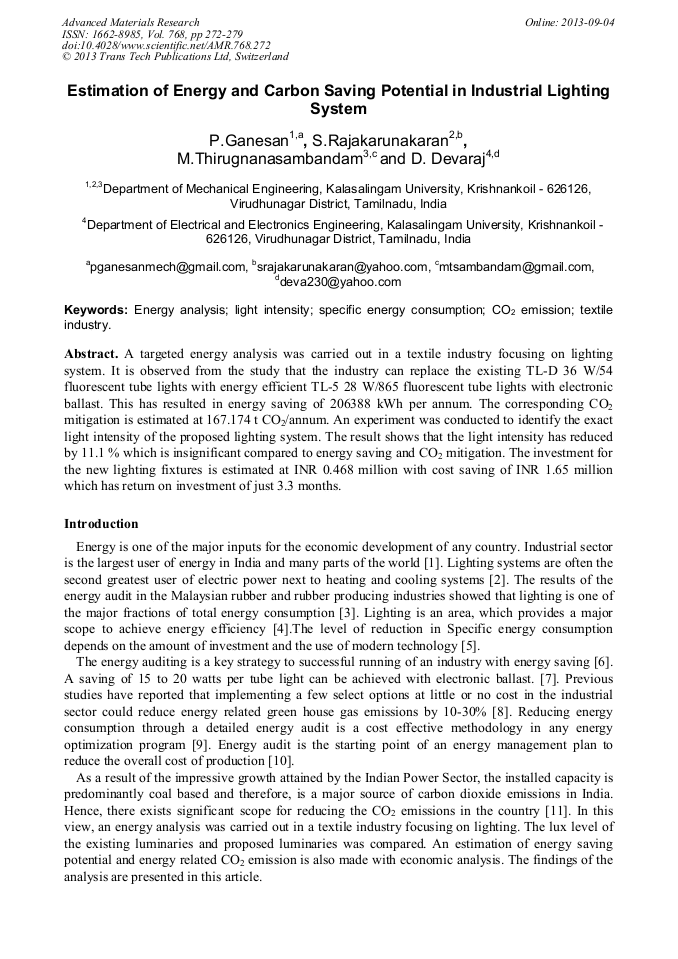 Advanced Materials Research
ISSN: 1662-8985, Vol. 768, pp 272-279
doi:10.4028/www.scientific.net/AMR.768.272
© 2013 Trans Tech Publications Ltd, Switzerland

Online: 2013-09-04

Estimation of Energy and Carbon Saving Potential in Industrial Lighting System

P.Ganesan$^{1,a}$, S.Rajakarunakaran$^{2,b}$, M.Thirugnanasambandam$^{3,c}$ and D. Devaraj$^{4,d}$

$^{1,2,3}$Department of Mechanical Engineering, Kalasalingam University, Krishnankoil - 626126, Virudhunagar District, Tamilnadu, India

$^{4}$Department of Electrical and Electronics Engineering, Kalasalingam University, Krishnankoil - 626126, Virudhunagar District, Tamilnadu, India

$^{a}$pganesanmech@gmail.com, $^{b}$srajakarunakaran@yahoo.com, $^{c}$mtsambandam@gmail.com, $^{d}$deva230@yahoo.com

Keywords: Energy analysis; light intensity; specific energy consumption; $CO_2$ emission; textile industry.

Abstract. A targeted energy analysis was carried out in a textile industry focusing on lighting system. It is observed from the study that the industry can replace the existing TL-D 36 W/54 fluorescent tube lights with energy efficient TL-5 28 W/865 fluorescent tube lights with electronic ballast. This has resulted in energy saving of 206388 kWh per annum. The corresponding $CO_2$ mitigation is estimated at 167.174 t $CO_2$/annum. An experiment was conducted to identify the exact light intensity of the proposed lighting system. The result shows that the light intensity has reduced by 11.1 % which is insignificant compared to energy saving and $CO_2$ mitigation. The investment for the new lighting fixtures is estimated at INR 0.468 million with cost saving of INR 1.65 million which has return on investment of just 3.3 months.

Introduction

Energy is one of the major inputs for the economic development of any country. Industrial sector is the largest user of energy in India and many parts of the world [1]. Lighting systems are often the second greatest user of electric power next to heating and cooling systems [2]. The results of the energy audit in the Malaysian rubber and rubber producing industries showed that lighting is one of the major fractions of total energy consumption [3]. Lighting is an area, which provides a major scope to achieve energy efficiency [4].The level of reduction in Specific energy consumption depends on the amount of investment and the use of modern technology [5].

The energy auditing is a key strategy to successful running of an industry with energy saving [6]. A saving of 15 to 20 watts per tube light can be achieved with electronic ballast. [7]. Previous studies have reported that implementing a few select options at little or no cost in the industrial sector could reduce energy related green house gas emissions by 10-30% [8]. Reducing energy consumption through a detailed energy audit is a cost effective methodology in any energy optimization program [9]. Energy audit is the starting point of an energy management plan to reduce the overall cost of production [10].

As a result of the impressive growth attained by the Indian Power Sector, the installed capacity is predominantly coal based and therefore, is a major source of carbon dioxide emissions in India. Hence, there exists significant scope for reducing the $CO_2$ emissions in the country [11]. In this view, an energy analysis was carried out in a textile industry focusing on lighting. The lux level of the existing luminaries and proposed luminaries was compared. An estimation of energy saving potential and energy related $CO_2$ emission is also made with economic analysis. The findings of the analysis are presented in this article.